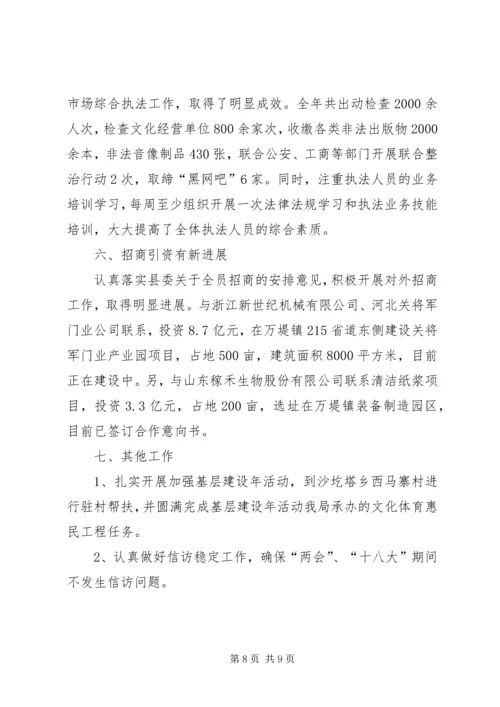 市场综合执法工作，取得了明显成效。全年共出动检查2000余人次，检查文化经营单位800余家次，收缴各类非法出版物2000余本，非法音像制品430张，联合公安、工商等部门开展联合整治行动2次，取缔“黑网吧”6家。同时，注重执法人员的业务培训学习，每周至少组织开展一次法律法规学习和执法业务技能培训，大大提高了全体执法人员的综合素质。

六、招商引资有新进展

认真落实县委关于全员招商的安排意见，积极开展对外招商工作，取得明显进展。与浙江新世纪机械有限公司、河北关将军门业公司联系，投资8.7亿元，在万堤镇215省道东侧建设关将军门业产业园项目，占地500亩，建筑面积8000平方米，目前正在建设中。另，与山东稼禾生物股份有限公司联系清洁纸浆项目，投资3.3亿元，占地200亩，选址在万堤镇装备制造园区，目前已签订合作意向书。

七、其他工作

1、扎实开展加强基层建设年活动，到沙圪塔乡西马寨村进行驻村帮扶，并圆满完成基层建设年活动我局承办的文化体育惠民工程任务。

2、认真做好信访稳定工作，确保“两会”、“十八大”期间不发生信访问题。

第8页 共9页